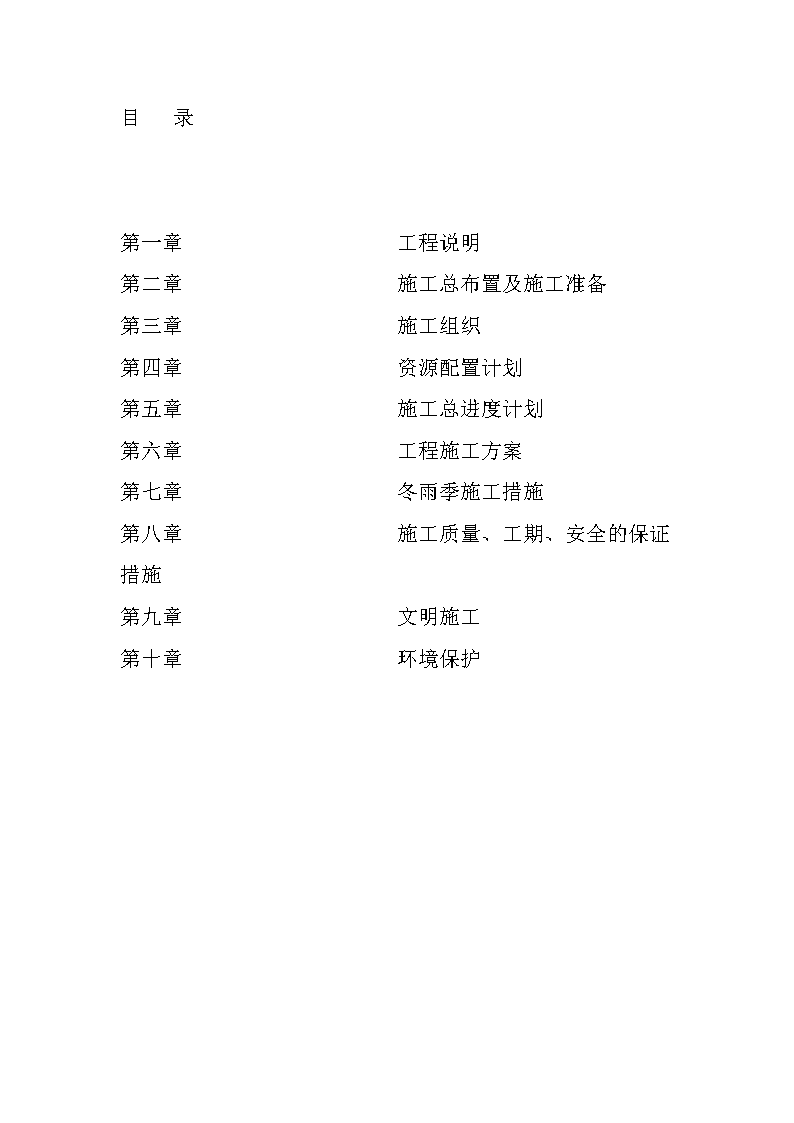 目　　录

第一章　　　　　　　　工程说明

第二章　　　　　　　　施工总布置及施工准备

第三章　　　　　　　　施工组织

第四章　　　　　　　　资源配置计划

第五章　　　　　　　　施工总进度计划

第六章　　　　　　　　工程施工方案

第七章　　　　　　　　冬雨季施工措施

第八章　　　　　　　　施工质量、工期、安全的保证措施

第九章　　　　　　　　文明施工

第十章　　　　　　　　环境保护